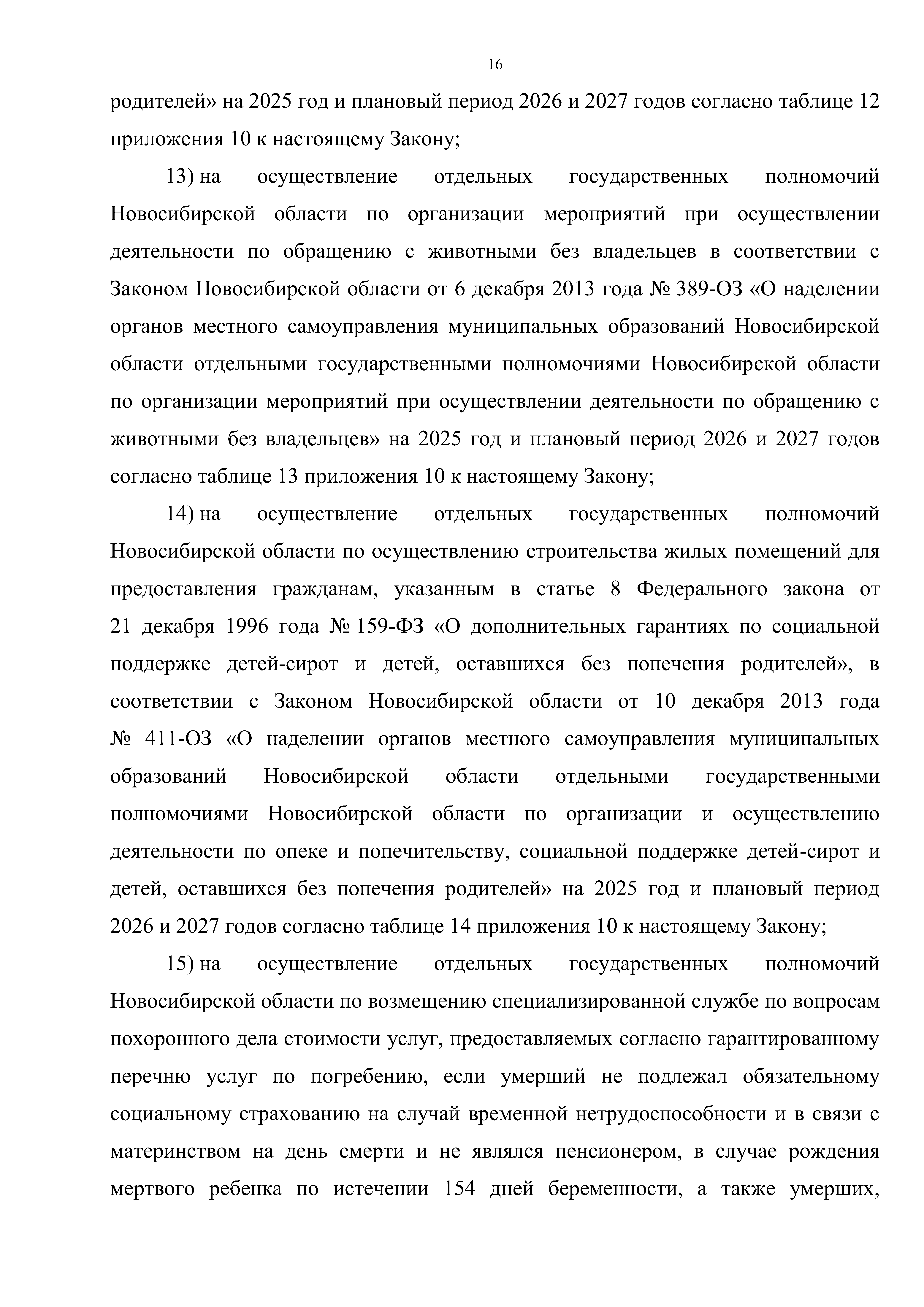 16

родителей» на 2025 год и плановый период 2026 и 2027 годов согласно таблице 12 приложения 10 к настоящему Закону;

13) на осуществление отдельных государственных полномочий Новосибирской области по организации мероприятий при осуществлении деятельности по обращению с животными без владельцев в соответствии с Законом Новосибирской области от 6 декабря 2013 года № 389-ОЗ «О наделении органов местного самоуправления муниципальных образований Новосибирской области отдельными государственными полномочиями Новосибирской области по организации мероприятий при осуществлении деятельности по обращению с животными без владельцев» на 2025 год и плановый период 2026 и 2027 годов согласно таблице 13 приложения 10 к настоящему Закону;

14) на осуществление отдельных государственных полномочий Новосибирской области по осуществлению строительства жилых помещений для предоставления гражданам, указанным в статье 8 Федерального закона от 21 декабря 1996 года № 159-ФЗ «О дополнительных гарантиях по социальной поддержке детей-сирот и детей, оставшихся без попечения родителей», в соответствии с Законом Новосибирской области от 10 декабря 2013 года № 411-ОЗ «О наделении органов местного самоуправления муниципальных образований Новосибирской области отдельными государственными полномочиями Новосибирской области по организации и осуществлению деятельности по опеке и попечительству, социальной поддержке детей-сирот и детей, оставшихся без попечения родителей» на 2025 год и плановый период 2026 и 2027 годов согласно таблице 14 приложения 10 к настоящему Закону;

15) на осуществление отдельных государственных полномочий Новосибирской области по возмещению специализированной службе по вопросам похоронного дела стоимости услуг, предоставляемых согласно гарантированному перечню услуг по погребению, если умерший не подлежал обязательному социальному страхованию на случай временной нетрудоспособности и в связи с материнством на день смерти и не являлся пенсионером, в случае рождения мертвого ребенка по истечении 154 дней беременности, а также умерших,